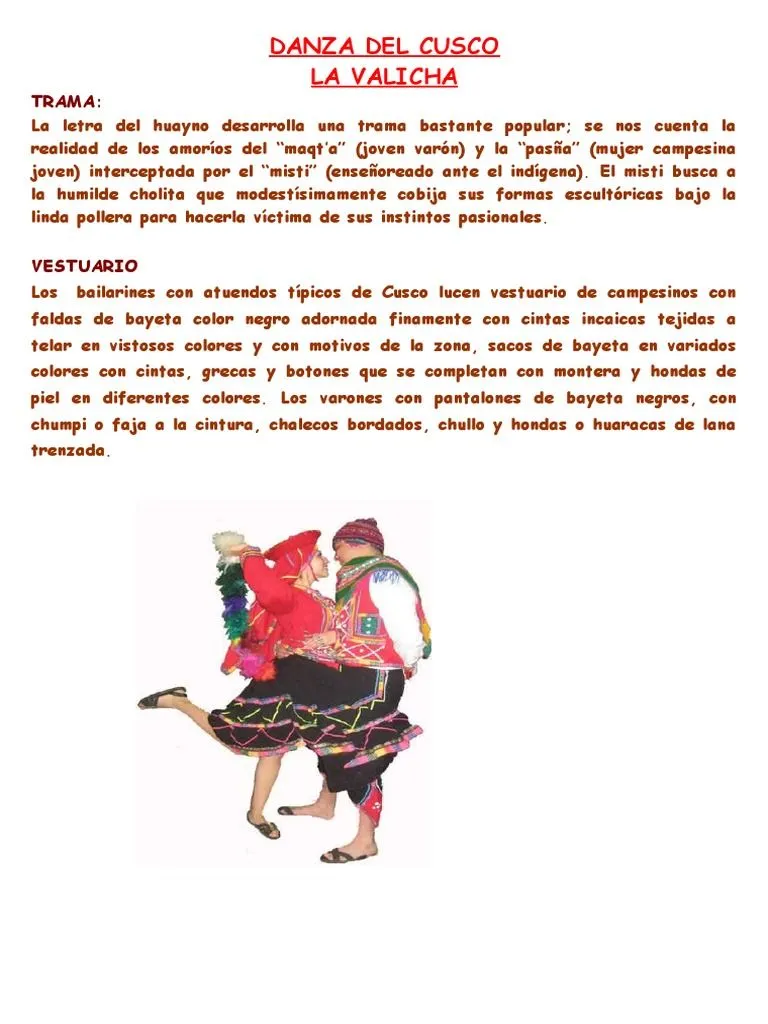 DANZA DEL CUSCO
LA VALICHA

TRAMA:
La letra del huayno desarrolla una trama bastante popular; se nos cuenta la realidad de los amoríos del "maqt'a" (joven varón) y la "pasña" (mujer campesina joven) interceptada por el "misti" (enseñoreado ante el indígena). El misti busca a la humilde cholita que modestísimamente cobija sus formas escultóricas bajo la linda pollera para hacerla víctima de sus instintos pasionales.

VESTUARIO
Los bailarines con atuendos típicos de Cusco lucen vestuario de campesinos con faldas de bayeta color negro adornada finamente con cintas incaicas tejidas a telar en vistosos colores y con motivos de la zona, sacos de bayeta en variados colores con cintas, grecas y botones que se completan con montera y hondas de piel en diferentes colores. Los varones con pantalones de bayeta negros, con chumpi o faja a la cintura, chalecos bordados, chullo y hondas o huaracas de lana trenzada.